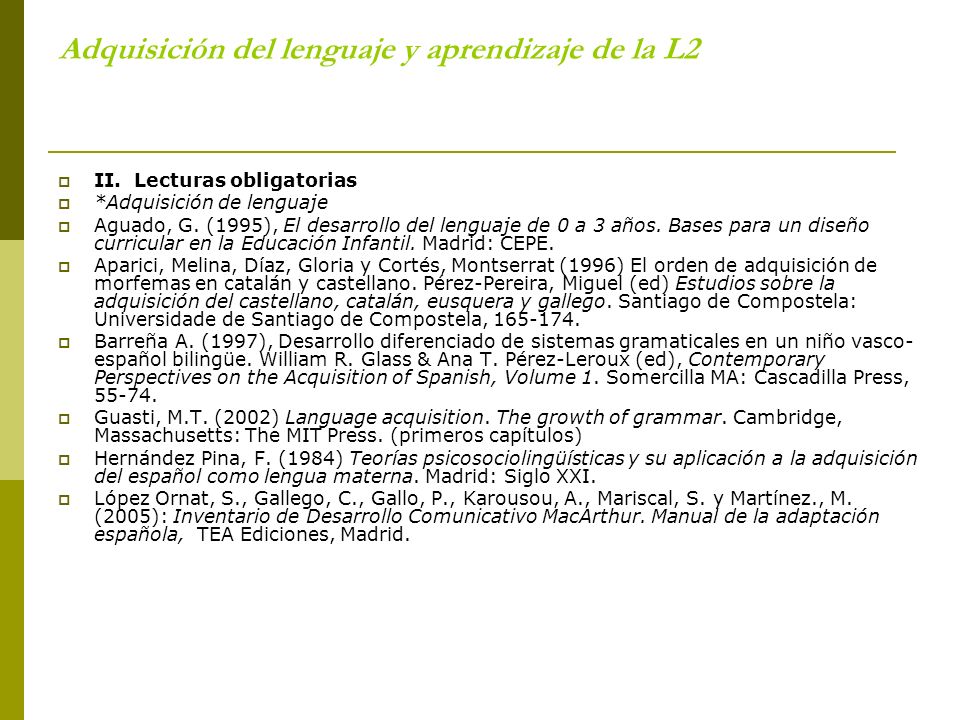 Adquisición del lenguaje y aprendizaje de la L2

II. Lecturas obligatorias

*Adquisición de lenguaje

Aguado, G. (1995), El desarrollo del lenguaje de 0 a 3 años. Bases para un diseño curricular en la Educación Infantil. Madrid: CEPE.

Aparici, Melina, Díaz, Gloria y Cortés, Montserrat (1996) El orden de adquisición de morfemas en catalán y castellano. Pérez-Pereira, Miguel (ed) Estudios sobre la adquisición del castellano, catalán, eusquera y gallego. Santiago de Compostela: Universidade de Santiago de Compostela, 165-174.

Barreña A. (1997), Desarrollo diferenciado de sistemas gramaticales en un niño vasco-español bilingüe. William R. Glass & Ana T. Pérez-Leroux (ed), Contemporary Perspectives on the Acquisition of Spanish, Volume 1. Somercilla MA: Cascadilla Press, 55-74.

Guasti, M.T. (2002) Language acquisition. The growth of grammar. Cambridge, Massachusetts: The MIT Press. (primeros capítulos)

Hernández Pina, F. (1984) Teorías psicosociolingüísticas y su aplicación a la adquisición del español como lengua materna. Madrid: Siglo XXI.

López Ornat, S., Gallego, C., Gallo, P., Karousou, A., Mariscal, S. y Martínez., M. (2005): Inventario de Desarrollo Comunicativo MacArthur. Manual de la adaptación española, TEA Ediciones, Madrid.